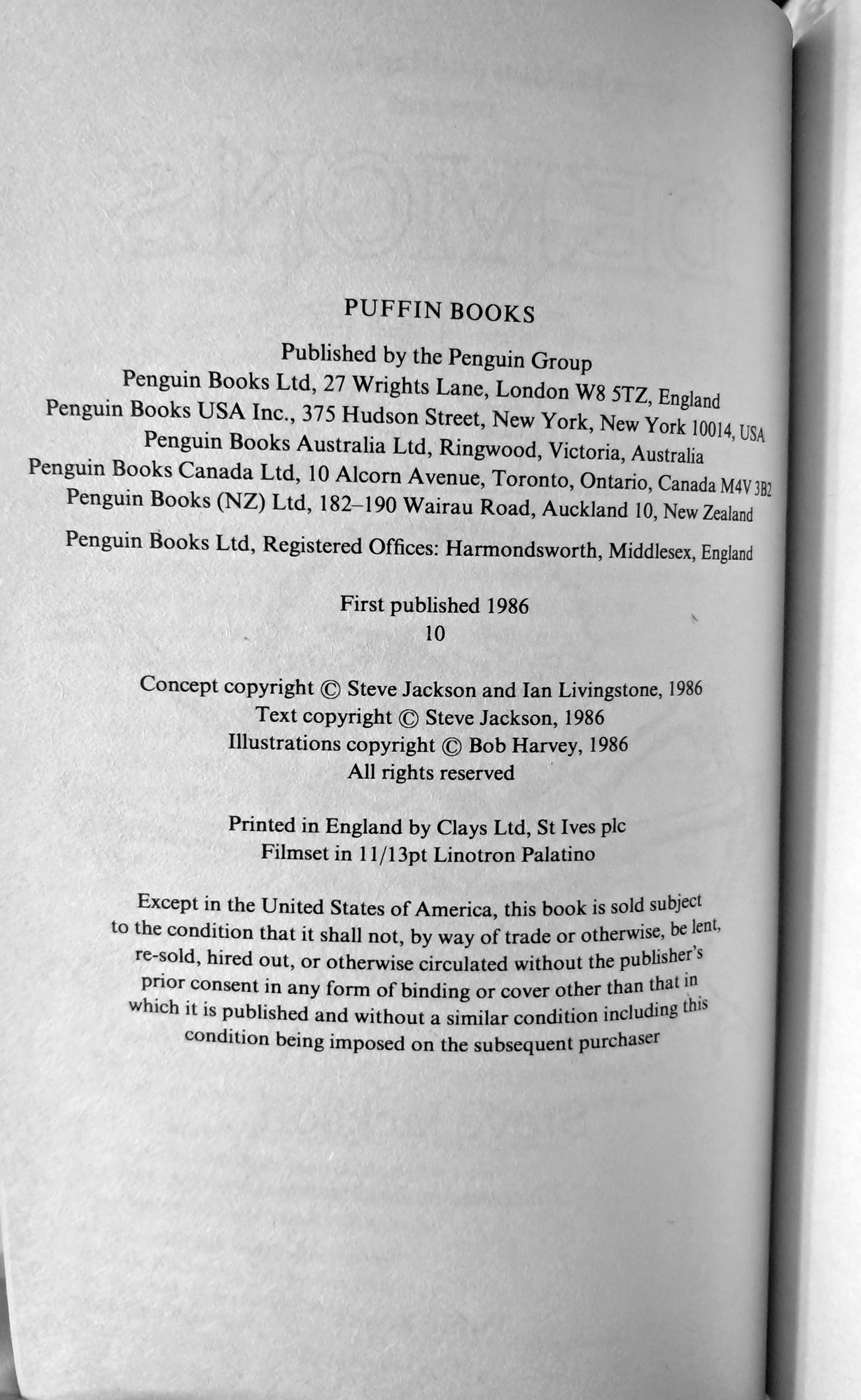 PUFFIN BOOKS

Published by the Penguin Group
Penguin Books Ltd, 27 Wrights Lane, London W8 5TZ, England
Penguin Books USA Inc., 375 Hudson Street, New York, New York 10014, USA
Penguin Books Australia Ltd, Ringwood, Victoria, Australia
Penguin Books Canada Ltd, 10 Alcorn Avenue, Toronto, Ontario, Canada M4V 3B2
Penguin Books (NZ) Ltd, 182–190 Wairau Road, Auckland 10, New Zealand

Penguin Books Ltd, Registered Offices: Harmondsworth, Middlesex, England

First published 1986
10

Concept copyright © Steve Jackson and Ian Livingstone, 1986
Text copyright © Steve Jackson, 1986
Illustrations copyright © Bob Harvey, 1986
All rights reserved

Printed in England by Clays Ltd, St Ives plc
Filmset in 11/13pt Linotron Palatino

Except in the United States of America, this book is sold subject to the condition that it shall not, by way of trade or otherwise, be lent, re-sold, hired out, or otherwise circulated without the publisher's prior consent in any form of binding or cover other than that in which it is published and without a similar condition including this condition being imposed on the subsequent purchaser